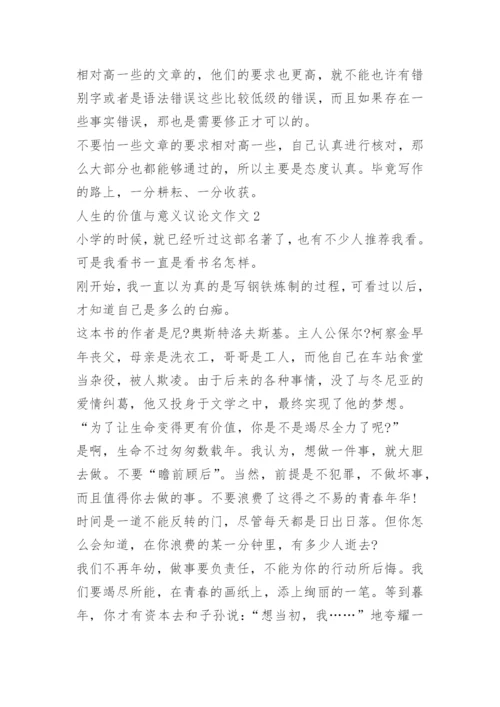 相对高一些的文章的，他们的要求也更高，就不能也许有错别字或者是语法错误这些比较低级的错误，而且如果存在一些事实错误，那也是需要修正才可以的。

不要怕一些文章的要求相对高一些，自己认真进行核对，那么大部分也都能够通过的，所以主要是态度认真。毕竟写作的路上，一分耕耘、一分收获。

人生的价值与意义议论文作文2

小学的时候，就已经听过这部名著了，也有不少人推荐我看。可是我看书一直是看书名怎样。

刚开始，我一直以为真的是写钢铁炼制的过程，可看过以后，才知道自己是多么的白痴。

这本书的作者是尼?奥斯特洛夫斯基。主人公保尔?柯察金早年丧父，母亲是洗衣工，哥哥是工人，而他自己在车站食堂当杂役，被人欺凌。由于后来的各种事情，没了与冬尼亚的爱情纠葛，他又投身于文学之中，最终实现了他的梦想。

“为了让生命变得更有价值，你是不是竭尽全力了呢?”

是啊，生命不过匆匆数载年。我认为，想做一件事，就大胆去做。不要“瞻前顾后”。当然，前提是不犯罪，不做坏事，而且值得你去做的事。不要浪费了这得之不易的青春年华!

时间是一道不能反转的门，尽管每天都是日出日落。但你怎么会知道，在你浪费的某一分钟里，有多少人逝去?

我们不再年幼，做事要负责任，不能为你的行动所后悔。我们要竭尽所能，在青春的画纸上，添上绚丽的一笔。等到暮年，你才有资本去和子孙说：“想当初，我……”地夸耀一